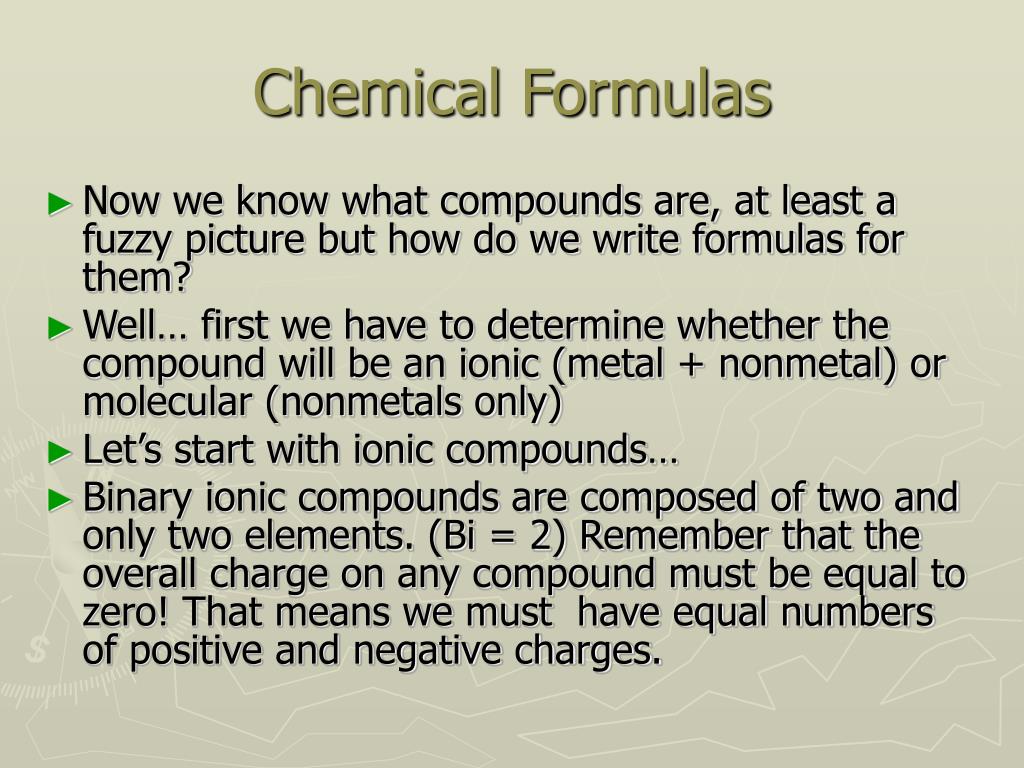 Chemical Formulas

► Now we know what compounds are, at least a fuzzy picture but how do we write formulas for them?

► Well… first we have to determine whether the compound will be an ionic (metal + nonmetal) or molecular (nonmetals only)

► Let's start with ionic compounds…

► Binary ionic compounds are composed of two and only two elements. (Bi = 2) Remember that the overall charge on any compound must be equal to zero! That means we must have equal numbers of positive and negative charges.